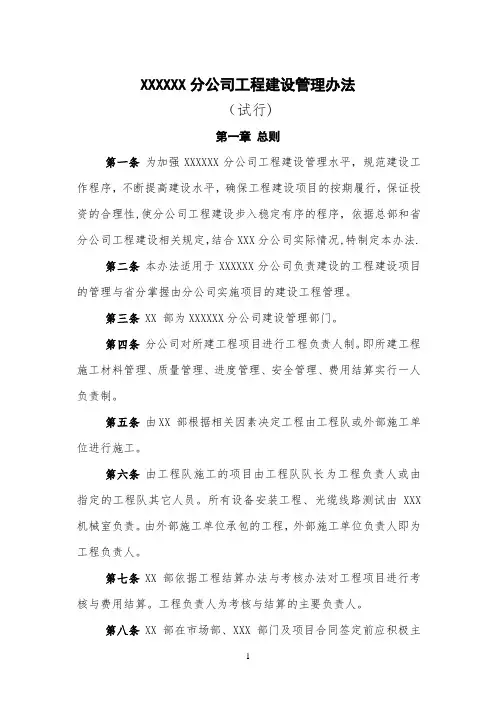 XXXXXX 分公司工程建设管理办法

（试行）

第一章 总则

第一条 为加强 XXXXXX 分公司工程建设管理水平，规范建设工作程序，不断提高建设水平，确保工程建设项目的按期履行，保证投资的合理性，使分公司工程建设步入稳定有序的程序，依据总部和省分公司工程建设相关规定，结合 XXX 分公司实际情况，特制定本办法.

第二条 本办法适用于 XXXXXX 分公司负责建设的工程建设项目的管理与省分掌握由分公司实施项目的建设工程管理。

第三条 XX 部为 XXXXXX 分公司建设管理部门。

第四条 分公司对所建工程项目进行工程负责人制。即所建工程施工材料管理、质量管理、进度管理、安全管理、费用结算实行一人负责制。

第五条 由 XX 部根据相关因素决定工程由工程队或外部施工单位进行施工。

第六条 由工程队施工的项目由工程队队长为工程负责人或由指定的工程队其它人员。所有设备安装工程、光缆线路测试由 XXX 机械室负责。由外部施工单位承包的工程，外部施工单位负责人即为工程负责人。

第七条 XX 部依据工程结算办法与考核办法对工程项目进行考核与费用结算。工程负责人为考核与结算的主要负责人。

第八条 XX 部在市场部、XXX 部门及项目合同签定前应积极主

1